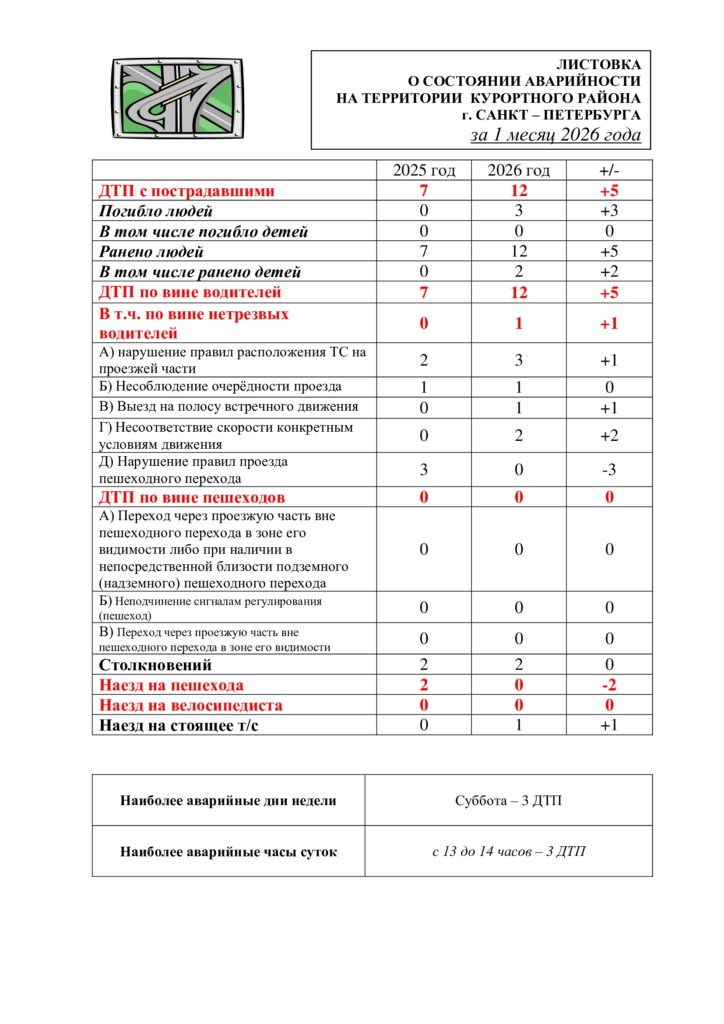 ЛИСТОВКА
О СОСТОЯНИИ АВАРИЙНОСТИ
НА ТЕРРИТОРИИ КУРОРТНОГО РАЙОНА
г. САНКТ – ПЕТЕРБУРГА
за 1 месяц 2026 года

| | 2025 год | 2026 год | +/- |
|---|---|---|---|
| ДТП с пострадавшими | 7 | 12 | +5 |
| Погибло людей | 0 | 3 | +3 |
| В том числе погибло детей | 0 | 0 | 0 |
| Ранено людей | 7 | 12 | +5 |
| В том числе ранено детей | 0 | 2 | +2 |
| ДТП по вине водителей | 7 | 12 | +5 |
| В т.ч. по вине нетрезвых водителей | 0 | 1 | +1 |
| А) нарушение правил расположения ТС на проезжей части | 2 | 3 | +1 |
| Б) Несоблюдение очерёдности проезда | 1 | 1 | 0 |
| В) Выезд на полосу встречного движения | 0 | 1 | +1 |
| Г) Несоответствие скорости конкретным условиям движения | 0 | 2 | +2 |
| Д) Нарушение правил проезда пешеходного перехода | 3 | 0 | -3 |
| ДТП по вине пешеходов | 0 | 0 | 0 |
| А) Переход через проезжую часть вне пешеходного перехода в зоне его видимости либо при наличии в непосредственной близости подземного (надземного) пешеходного перехода | 0 | 0 | 0 |
| Б) Неподчинение сигналам регулирования (пешеход) | 0 | 0 | 0 |
| В) Переход через проезжую часть вне пешеходного перехода в зоне его видимости | 0 | 0 | 0 |
| Столкновений | 2 | 2 | 0 |
| Наезд на пешехода | 2 | 0 | -2 |
| Наезд на велосипедиста | 0 | 0 | 0 |
| Наезд на стоящее т/с | 0 | 1 | +1 |

| Наиболее аварийные дни недели | Суббота – 3 ДТП |
|---|---|
| Наиболее аварийные часы суток | с 13 до 14 часов – 3 ДТП |